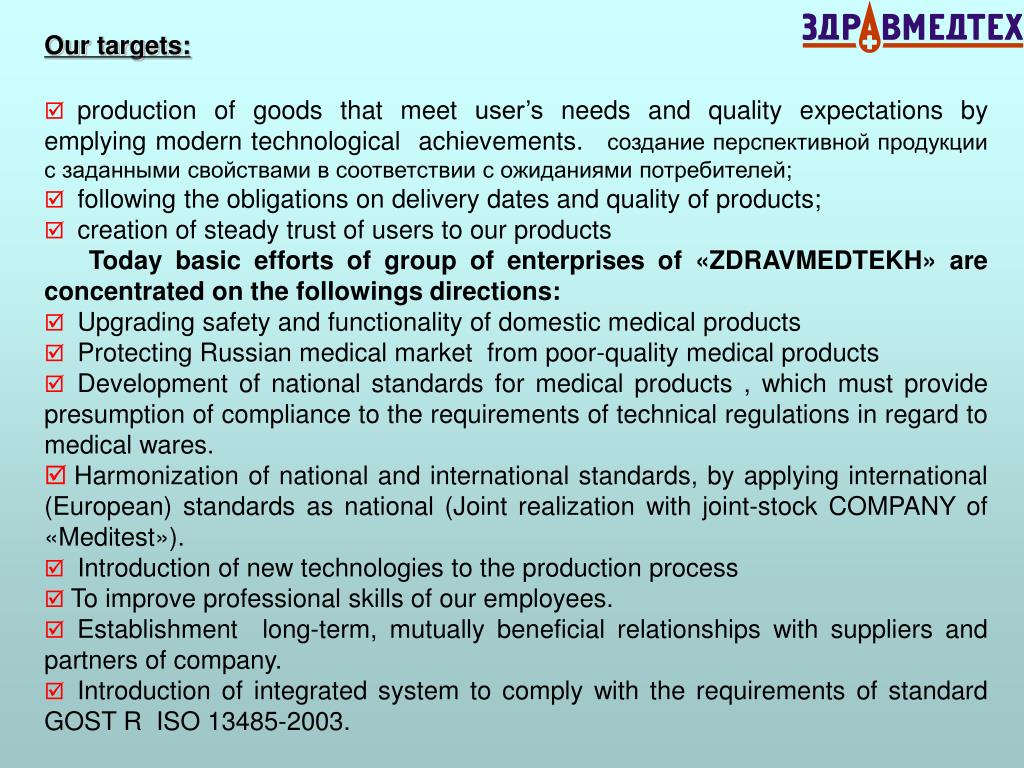 ЗДРАВМЕДТЕХ

Our targets:

☑ production of goods that meet user's needs and quality expectations by emplying modern technological achievements. создание перспективной продукции с заданными свойствами в соответствии с ожиданиями потребителей;
☑ following the obligations on delivery dates and quality of products;
☑ creation of steady trust of users to our products
Today basic efforts of group of enterprises of «ZDRAVMEDTEKH» are concentrated on the followings directions:
☑ Upgrading safety and functionality of domestic medical products
☑ Protecting Russian medical market from poor-quality medical products
☑ Development of national standards for medical products , which must provide presumption of compliance to the requirements of technical regulations in regard to medical wares.
☑ Harmonization of national and international standards, by applying international (European) standards as national (Joint realization with joint-stock COMPANY of «Meditest»).
☑ Introduction of new technologies to the production process
☑ To improve professional skills of our employees.
☑ Establishment long-term, mutually beneficial relationships with suppliers and partners of company.
☑ Introduction of integrated system to comply with the requirements of standard GOST R ISO 13485-2003.